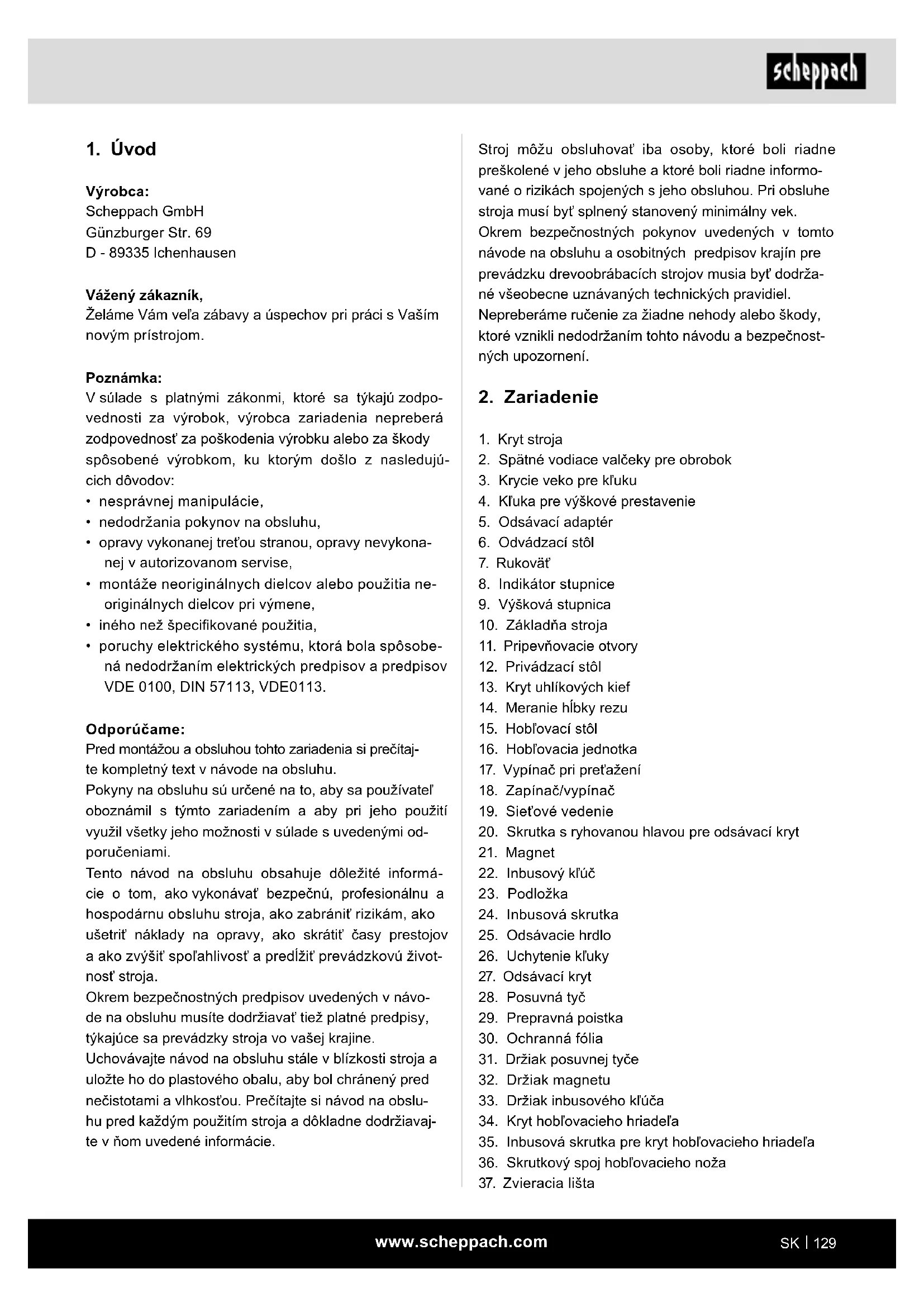 scheppach

1. Úvod

Výrobca:
Scheppach GmbH
Günzburger Str. 69
D - 89335 Ichenhausen

Vážený zákazník,
Želáme Vám veľa zábavy a úspechov pri práci s Vaším novým prístrojom.

Poznámka:
V súlade s platnými zákonmi, ktoré sa týkajú zodpovednosti za výrobok, výrobca zariadenia nepreberá zodpovednosť za poškodenia výrobku alebo za škody spôsobené výrobkom, ku ktorým došlo z nasledujúcich dôvodov:
• nesprávnej manipulácie,
• nedodržania pokynov na obsluhu,
• opravy vykonanej treťou stranou, opravy nevykonanej v autorizovanom servise,
• montáže neoriginálnych dielcov alebo použitia neoriginálnych dielcov pri výmene,
• iného než špecifikované použitia,
• poruchy elektrického systému, ktorá bola spôsobená nedodržaním elektrických predpisov a predpisov VDE 0100, DIN 57113, VDE0113.

Odporúčame:
Pred montážou a obsluhou tohto zariadenia si prečítajte kompletný text v návode na obsluhu.
Pokyny na obsluhu sú určené na to, aby sa používateľ oboznámil s týmto zariadením a aby pri jeho použití využil všetky jeho možnosti v súlade s uvedenými odporučeniami.
Tento návod na obsluhu obsahuje dôležité informácie o tom, ako vykonávať bezpečnú, profesionálnu a hospodárnu obsluhu stroja, ako zabrániť rizikám, ako ušetriť náklady na opravy, ako skrátiť časy prestojov a ako zvýšiť spoľahlivosť a predĺžiť prevádzkovú životnosť stroja.
Okrem bezpečnostných predpisov uvedených v návode na obsluhu musíte dodržiavať tiež platné predpisy, týkajúce sa prevádzky stroja vo vašej krajine.
Uchovávajte návod na obsluhu stále v blízkosti stroja a uložte ho do plastového obalu, aby bol chránený pred nečistotami a vlhkosťou. Prečítajte si návod na obsluhu pred každým použitím stroja a dôkladne dodržiavajte v ňom uvedené informácie.

Stroj môžu obsluhovať iba osoby, ktoré boli riadne preškolené v jeho obsluhe a ktoré boli riadne informované o rizikách spojených s jeho obsluhou. Pri obsluhe stroja musí byť splnený stanovený minimálny vek.
Okrem bezpečnostných pokynov uvedených v tomto návode na obsluhu a osobitných predpisov krajín pre prevádzku drevoobrábacích strojov musia byť dodržané všeobecne uznávaných technických pravidiel.
Nepreberáme ručenie za žiadne nehody alebo škody, ktoré vznikli nedodržaním tohto návodu a bezpečnostných upozornení.

2. Zariadenie

1. Kryt stroja
2. Spätné vodiace valčeky pre obrobok
3. Krycie veko pre kľuku
4. Kľuka pre výškové prestavenie
5. Odsávací adaptér
6. Odvádzací stôl
7. Rukoväť
8. Indikátor stupnice
9. Výšková stupnica
10. Základňa stroja
11. Pripevňovacie otvory
12. Privádzací stôl
13. Kryt uhlíkových kief
14. Meranie hĺbky rezu
15. Hobľovací stôl
16. Hobľovacia jednotka
17. Vypínač pri preťažení
18. Zapínač/vypínač
19. Sieťové vedenie
20. Skrutka s ryhovanou hlavou pre odsávací kryt
21. Magnet
22. Inbusový kľúč
23. Podložka
24. Inbusová skrutka
25. Odsávacie hrdlo
26. Uchytenie kľuky
27. Odsávací kryt
28. Posuvná tyč
29. Prepravná poistka
30. Ochranná fólia
31. Držiak posuvnej tyče
32. Držiak magnetu
33. Držiak inbusového kľúča
34. Kryt hobľovacieho hriadeľa
35. Inbusová skrutka pre kryt hobľovacieho hriadeľa
36. Skrutkový spoj hobľovacieho noža
37. Zvieracia lišta

www.scheppach.com

SK | 129